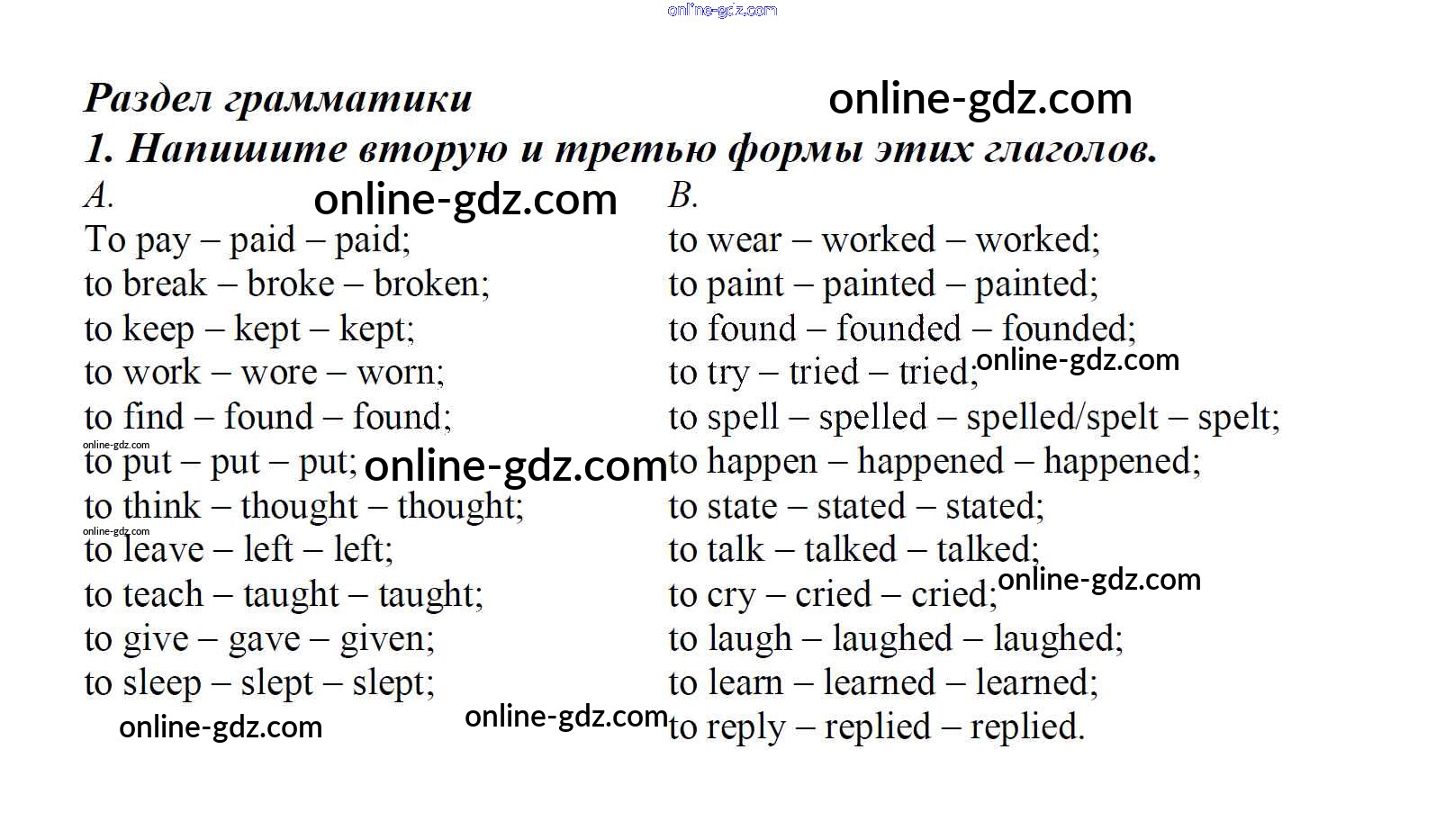 Раздел грамматики

1. Напишите вторую и третью формы этих глаголов.

A.
To pay – paid – paid;
to break – broke – broken;
to keep – kept – kept;
to work – wore – worn;
to find – found – found;
to put – put – put;
to think – thought – thought;
to leave – left – left;
to teach – taught – taught;
to give – gave – given;
to sleep – slept – slept;

B.
to wear – worked – worked;
to paint – painted – painted;
to found – founded – founded;
to try – tried – tried;
to spell – spelled – spelled/spelt – spelt;
to happen – happened – happened;
to state – stated – stated;
to talk – talked – talked;
to cry – cried – cried;
to laugh – laughed – laughed;
to learn – learned – learned;
to reply – replied – replied.

online-gdz.com